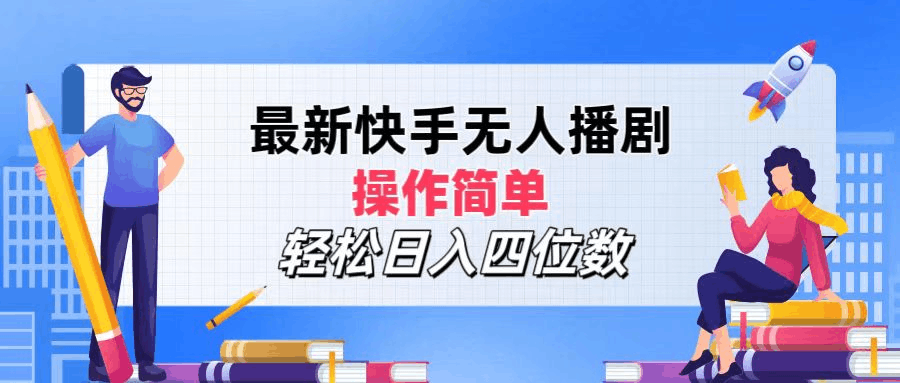 最新快手无人播剧
操作简单
轻松日入四位数